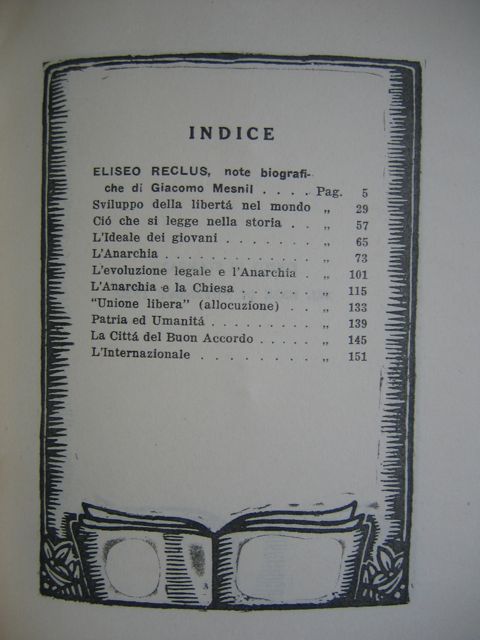 INDICE

ELISEO RECLUS, note biografiche di Giacomo Mesnil Pag. 5
Sviluppo della libertá nel mondo „ 29
Ció che si legge nella storia „ 57
L'Ideale dei giovani „ 65
L'Anarchia „ 73
L'evoluzione legale e l'Anarchia „ 101
L'Anarchia e la Chiesa „ 115
"Unione libera" (allocuzione) „ 133
Patria ed Umanitá „ 139
La Cittá del Buon Accordo „ 145
L'Internazionale „ 151